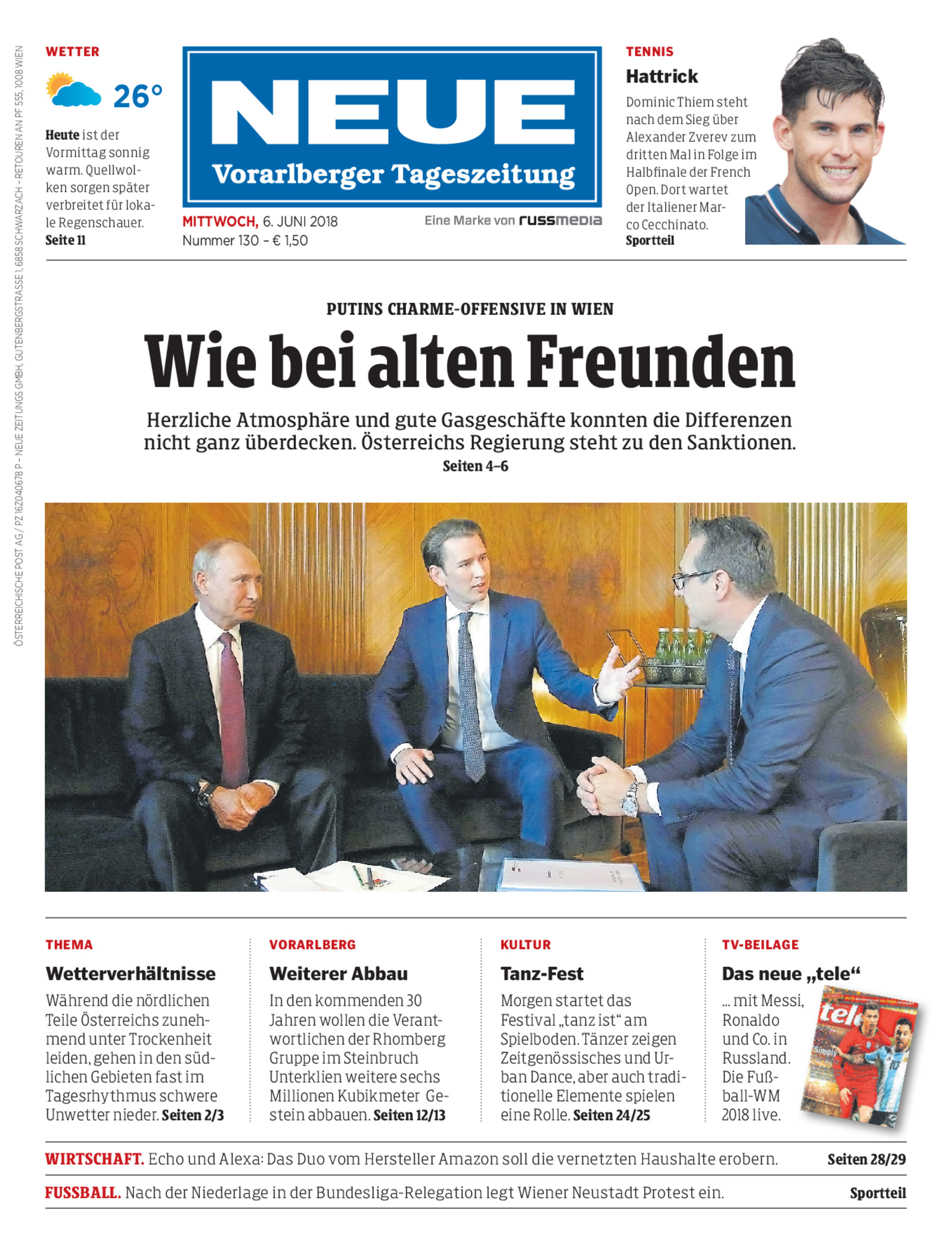 ÖSTERREICHISCHE POST AG / PZ 16Z040678 P – NEUE ZEITUNGS GMBH, GUTENBERGSTRASSE 1, 6858 SCHWARZACH – RETOUREN AN PF 555, 1008 WIEN

WETTER

26°

Heute ist der Vormittag sonnig warm. Quellwolken sorgen später verbreitet für lokale Regenschauer. Seite 11

NEUE
Vorarlberger Tageszeitung

MITTWOCH, 6. JUNI 2018
Nummer 130 – € 1,50

Eine Marke von russmedia

TENNIS
Hattrick
Dominic Thiem steht nach dem Sieg über Alexander Zverev zum dritten Mal in Folge im Halbfinale der French Open. Dort wartet der Italiener Marco Cecchinato. Sportteil

PUTINS CHARME-OFFENSIVE IN WIEN
Wie bei alten Freunden
Herzliche Atmosphäre und gute Gasgeschäfte konnten die Differenzen nicht ganz überdecken. Österreichs Regierung steht zu den Sanktionen.
Seiten 4–6

THEMA
Wetterverhältnisse
Während die nördlichen Teile Österreichs zunehmend unter Trockenheit leiden, gehen in den südlichen Gebieten fast im Tagesrhythmus schwere Unwetter nieder. Seiten 2/3

VORARLBERG
Weiterer Abbau
In den kommenden 30 Jahren wollen die Verantwortlichen der Rhomberg Gruppe im Steinbruch Unterklien weitere sechs Millionen Kubikmeter Gestein abbauen. Seiten 12/13

KULTUR
Tanz-Fest
Morgen startet das Festival „tanz ist“ am Spielboden. Tänzer zeigen Zeitgenössisches und Urban Dance, aber auch traditionelle Elemente spielen eine Rolle. Seiten 24/25

TV-BEILAGE
Das neue „tele“
... mit Messi, Ronaldo und Co. in Russland. Die Fußball-WM 2018 live.

tele

WIRTSCHAFT. Echo und Alexa: Das Duo vom Hersteller Amazon soll die vernetzten Haushalte erobern. Seiten 28/29

FUSSBALL. Nach der Niederlage in der Bundesliga-Relegation legt Wiener Neustadt Protest ein. Sportteil